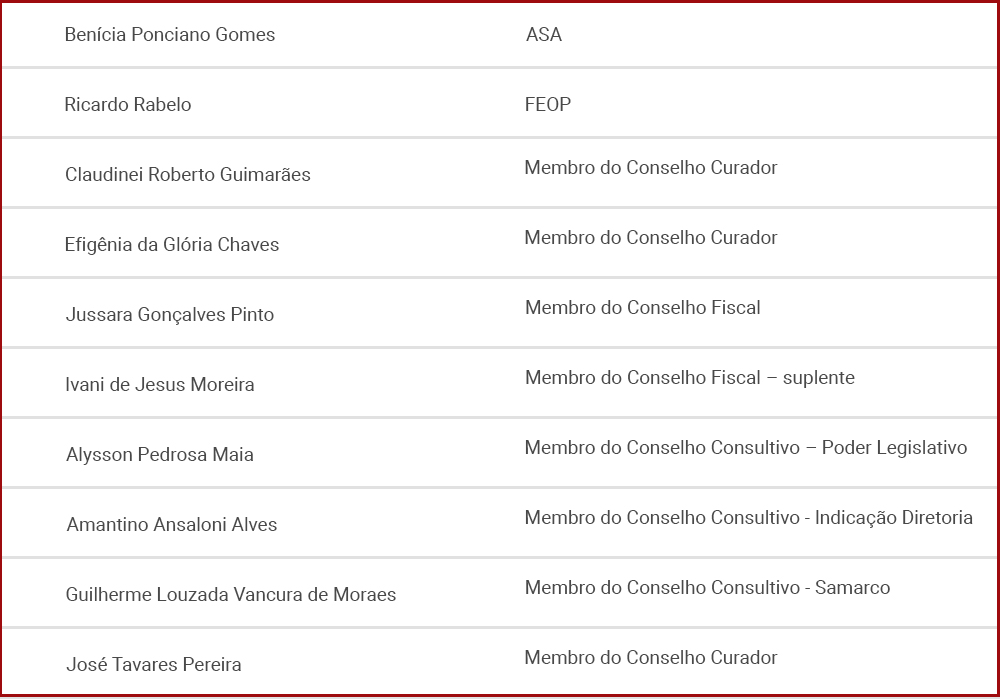 | | |
|---|---|
| Benícia Ponciano Gomes | ASA |
| Ricardo Rabelo | FEOP |
| Claudinei Roberto Guimarães | Membro do Conselho Curador |
| Efigênia da Glória Chaves | Membro do Conselho Curador |
| Jussara Gonçalves Pinto | Membro do Conselho Fiscal |
| Ivani de Jesus Moreira | Membro do Conselho Fiscal – suplente |
| Alysson Pedrosa Maia | Membro do Conselho Consultivo – Poder Legislativo |
| Amantino Ansaloni Alves | Membro do Conselho Consultivo - Indicação Diretoria |
| Guilherme Louzada Vancura de Moraes | Membro do Conselho Consultivo - Samarco |
| José Tavares Pereira | Membro do Conselho Curador |